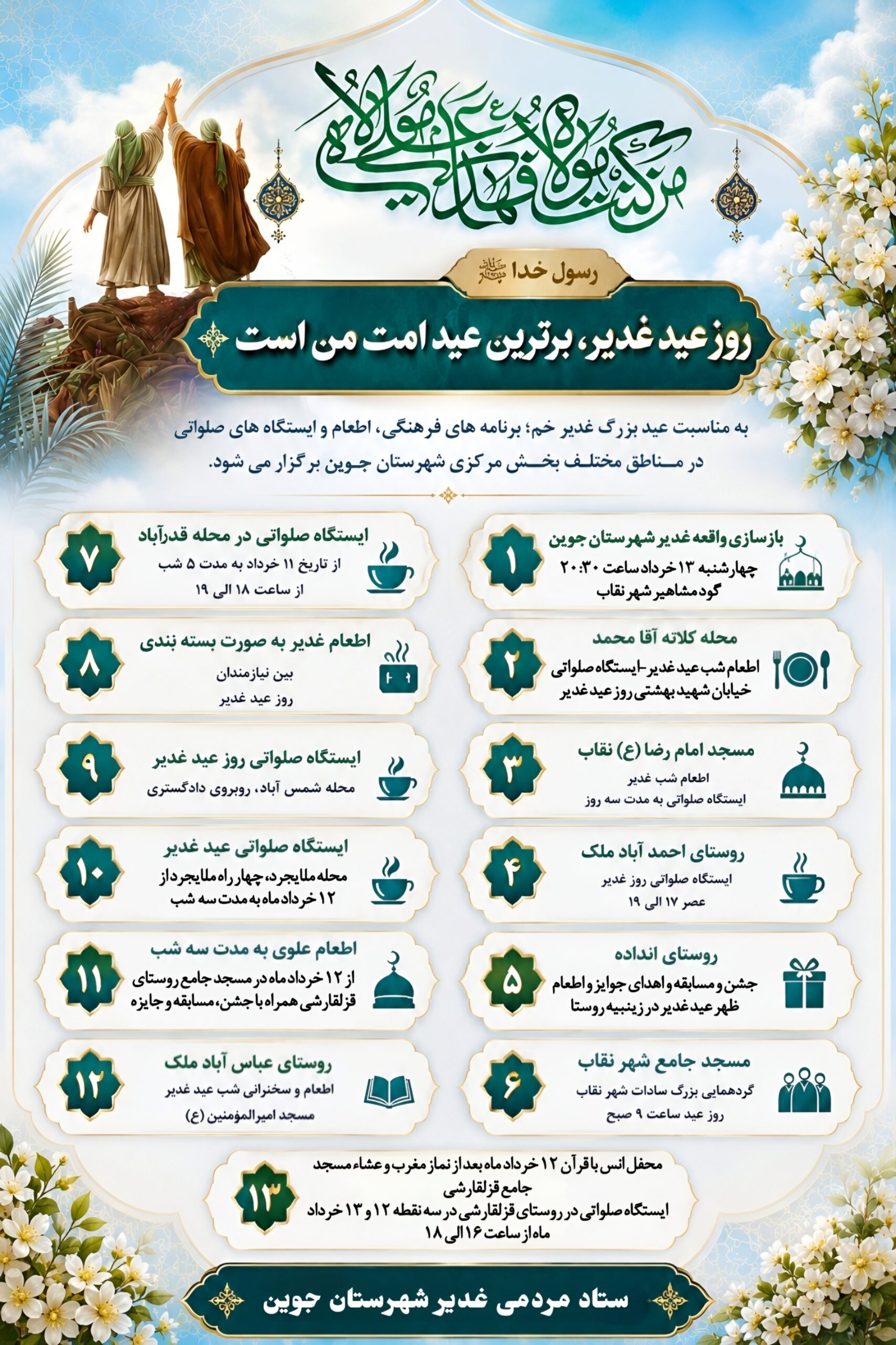 من کنت مولاه فهذا علی مولاه

رسول خدا ﷺ

روز عید غدیر، برترین عید امت من است

به مناسبت عید بزرگ غدیر خم؛ برنامه های فرهنگی، اطعام و ایستگاه های صلواتی در مناطق مختلف بخش مرکزی شهرستان جوین برگزار می شود.

۱
بازسازی واقعه غدیر شهرستان جوین
چهارشنبه ۱۳ خرداد ساعت ۲۰:۳۰
گود مشاهیر شهر نقاب

۲
محله کلاته آقا محمد
اطعام شب عید غدیر-ایستگاه صلواتی
خیابان شهید بهشتی روز عید غدیر

۳
مسجد امام رضا (ع) نقاب
اطعام شب غدیر
ایستگاه صلواتی به مدت سه روز

۴
روستای احمد آباد ملک
ایستگاه صلواتی روز غدیر
عصر ۱۷ الی ۱۹

۵
روستای انداده
جشن و مسابقه و اهدای جوایز و اطعام
ظهر عید غدیر در زینبیه روستا

۶
مسجد جامع شهر نقاب
گردهمایی بزرگ سادات شهر نقاب
روز عید ساعت ۹ صبح

۷
ایستگاه صلواتی در محله قدرآباد
از تاریخ ۱۱ خرداد به مدت ۵ شب
از ساعت ۱۸ الی ۱۹

۸
اطعام غدیر به صورت بسته بندی
بین نیازمندان
روز عید غدیر

۹
ایستگاه صلواتی روز عید غدیر
محله شمس آباد، روبروی دادگستری

۱۰
ایستگاه صلواتی عید غدیر
محله ملایجرد، چهار راه ملایجرد از ۱۲ خرداد ماه به مدت سه شب

۱۱
اطعام علوی به مدت سه شب
از ۱۲ خرداد ماه در مسجد جامع روستای قزلقارشی همراه با جشن، مسابقه و جایزه

۱۲
روستای عباس آباد ملک
اطعام و سخنرانی شب عید غدیر
مسجد امیرالمؤمنین (ع)

۱۳
محفل انس با قرآن ۱۲ خرداد ماه بعد از نماز مغرب و عشاء مسجد جامع قزلقارشی
ایستگاه صلواتی در روستای قزلقارشی در سه نقطه ۱۲ و ۱۳ خرداد ماه از ساعت ۱۶ الی ۱۸

ستاد مردمی غدیر شهرستان جوین